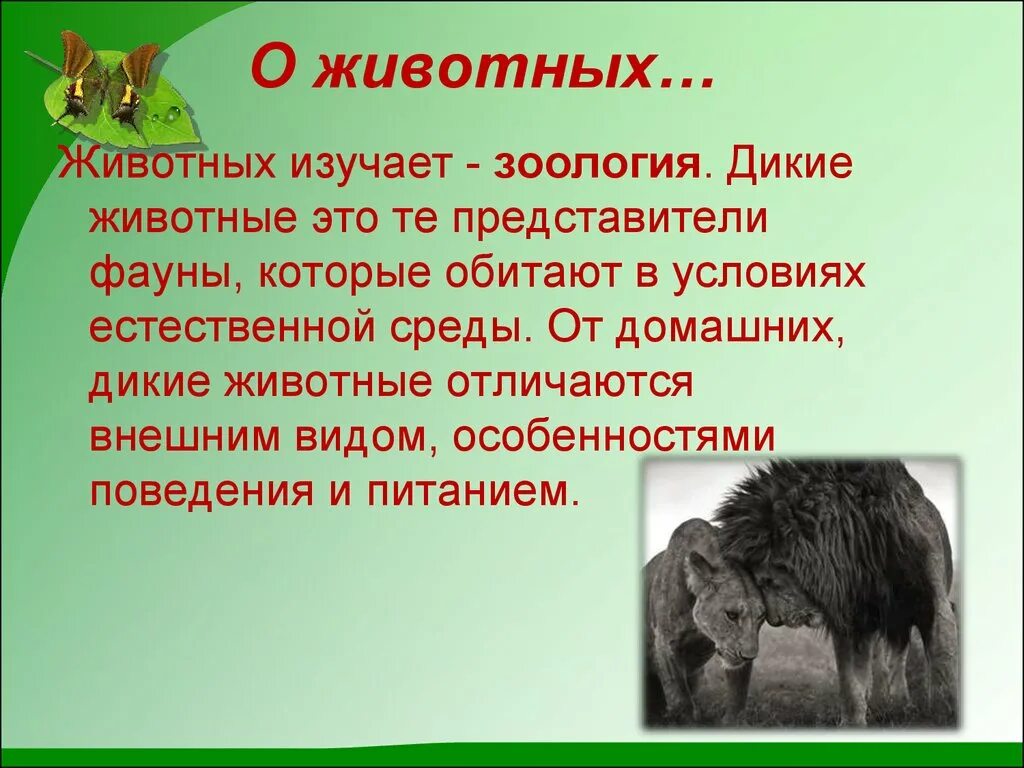 О животных…

Животных изучает - зоология. Дикие животные это те представители фауны, которые обитают в условиях естественной среды. От домашних, дикие животные отличаются внешним видом, особенностями поведения и питанием.